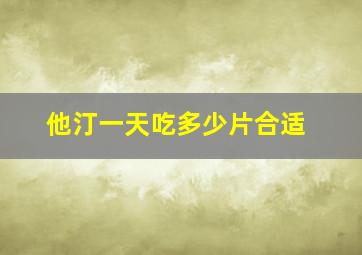 他汀一天吃多少片合适